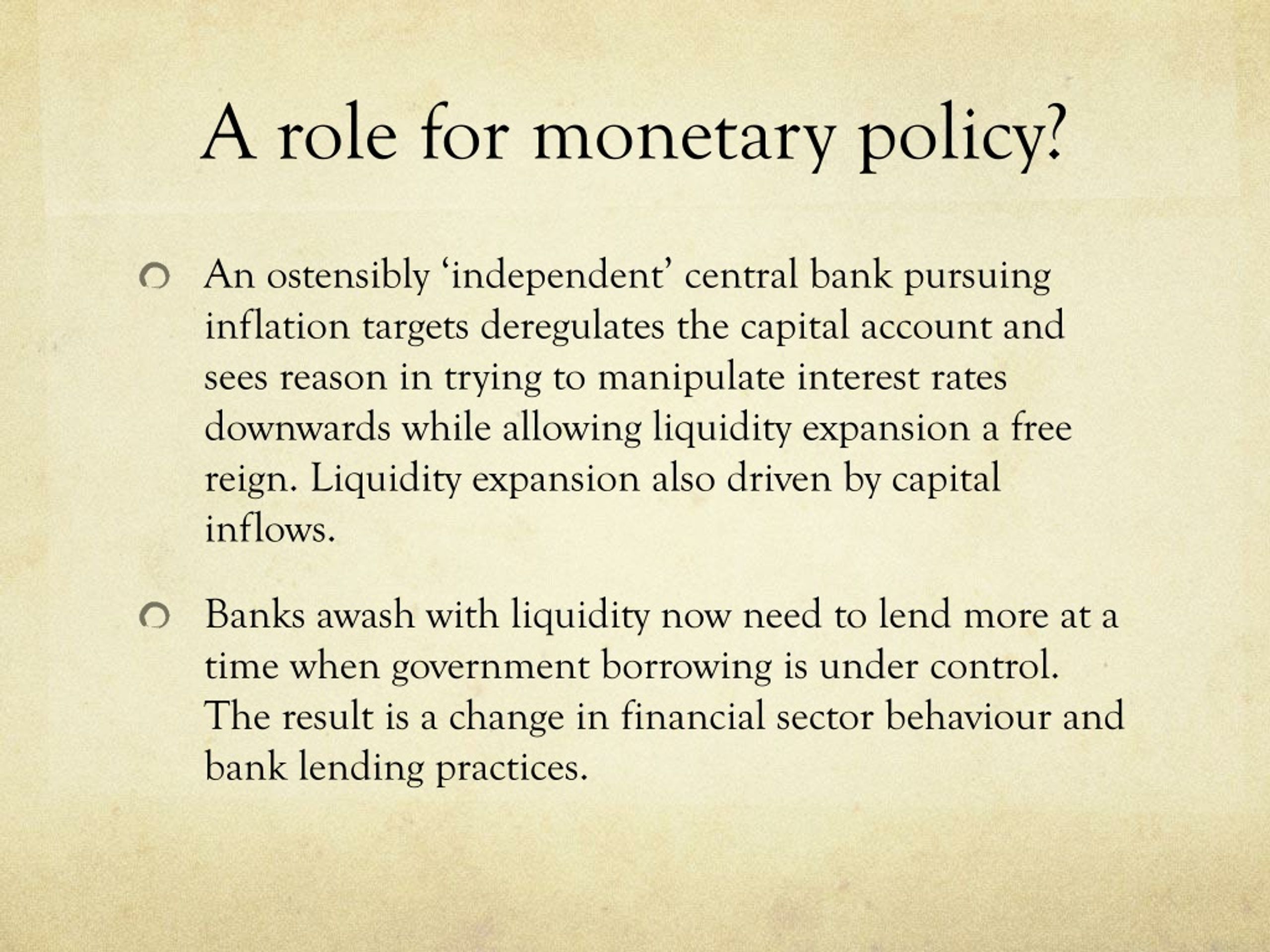 A role for monetary policy?

An ostensibly ‘independent’ central bank pursuing inflation targets deregulates the capital account and sees reason in trying to manipulate interest rates downwards while allowing liquidity expansion a free reign. Liquidity expansion also driven by capital inflows.

Banks awash with liquidity now need to lend more at a time when government borrowing is under control. The result is a change in financial sector behaviour and bank lending practices.